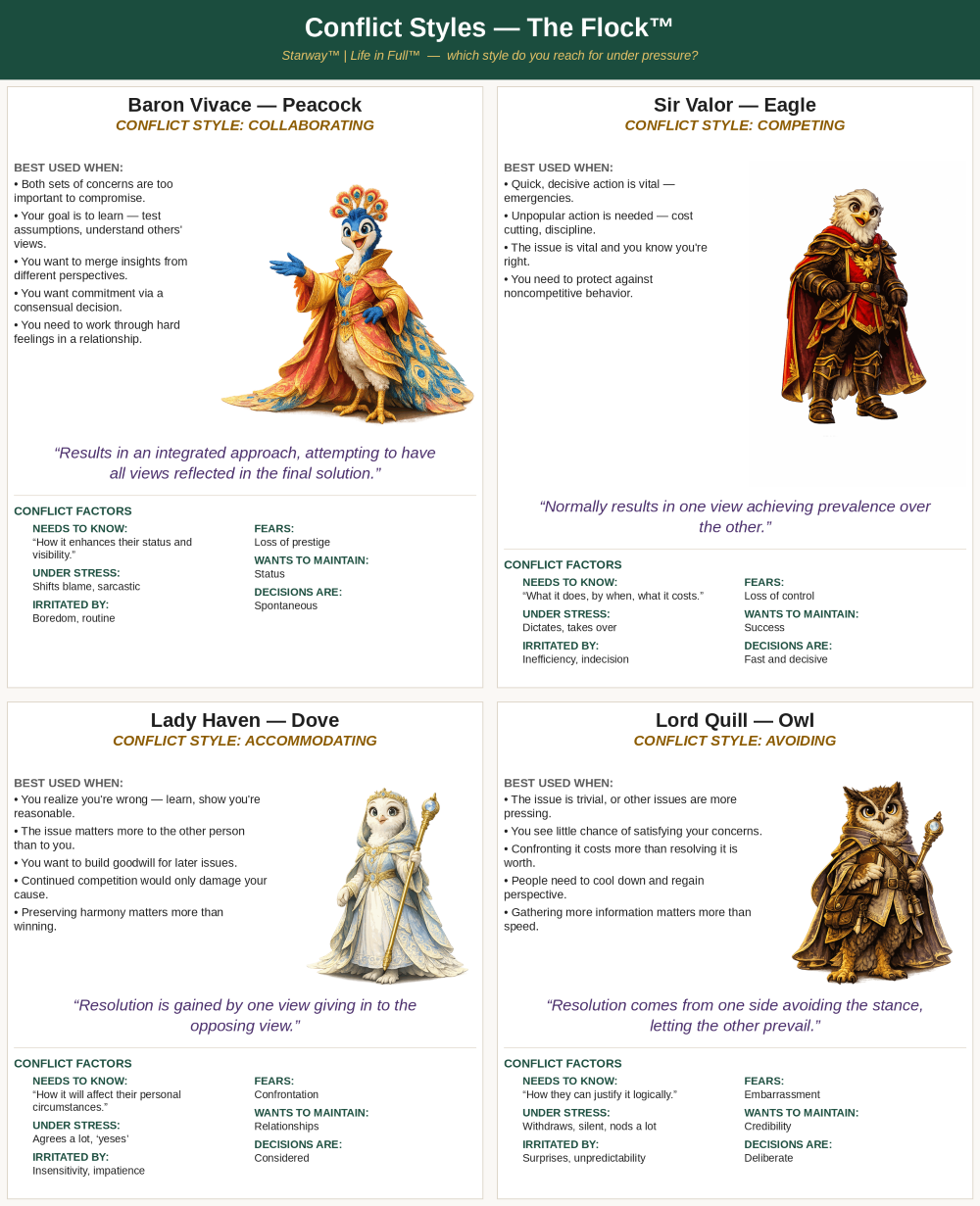 Conflict Styles — The Flock™

Starway™ | Life in Full™ — which style do you reach for under pressure?

Baron Vivace — Peacock
CONFLICT STYLE: COLLABORATING

BEST USED WHEN:
• Both sets of concerns are too important to compromise.
• Your goal is to learn — test assumptions, understand others' views.
• You want to merge insights from different perspectives.
• You want commitment via a consensual decision.
• You need to work through hard feelings in a relationship.

“Results in an integrated approach, attempting to have all views reflected in the final solution.”

CONFLICT FACTORS
NEEDS TO KNOW:
“How it enhances their status and visibility.”
UNDER STRESS:
Shifts blame, sarcastic
IRRITATED BY:
Boredom, routine
FEARS:
Loss of prestige
WANTS TO MAINTAIN:
Status
DECISIONS ARE:
Spontaneous

Sir Valor — Eagle
CONFLICT STYLE: COMPETING

BEST USED WHEN:
• Quick, decisive action is vital — emergencies.
• Unpopular action is needed — cost cutting, discipline.
• The issue is vital and you know you're right.
• You need to protect against noncompetitive behavior.

“Normally results in one view achieving prevalence over the other.”

CONFLICT FACTORS
NEEDS TO KNOW:
“What it does, by when, what it costs.”
UNDER STRESS:
Dictates, takes over
IRRITATED BY:
Inefficiency, indecision
FEARS:
Loss of control
WANTS TO MAINTAIN:
Success
DECISIONS ARE:
Fast and decisive

Lady Haven — Dove
CONFLICT STYLE: ACCOMMODATING

BEST USED WHEN:
• You realize you're wrong — learn, show you're reasonable.
• The issue matters more to the other person than to you.
• You want to build goodwill for later issues.
• Continued competition would only damage your cause.
• Preserving harmony matters more than winning.

“Resolution is gained by one view giving in to the opposing view.”

CONFLICT FACTORS
NEEDS TO KNOW:
“How it will affect their personal circumstances.”
UNDER STRESS:
Agrees a lot, ‘yeses’
IRRITATED BY:
Insensitivity, impatience
FEARS:
Confrontation
WANTS TO MAINTAIN:
Relationships
DECISIONS ARE:
Considered

Lord Quill — Owl
CONFLICT STYLE: AVOIDING

BEST USED WHEN:
• The issue is trivial, or other issues are more pressing.
• You see little chance of satisfying your concerns.
• Confronting it costs more than resolving it is worth.
• People need to cool down and regain perspective.
• Gathering more information matters more than speed.

“Resolution comes from one side avoiding the stance, letting the other prevail.”

CONFLICT FACTORS
NEEDS TO KNOW:
“How they can justify it logically.”
UNDER STRESS:
Withdraws, silent, nods a lot
IRRITATED BY:
Surprises, unpredictability
FEARS:
Embarrassment
WANTS TO MAINTAIN:
Credibility
DECISIONS ARE:
Deliberate